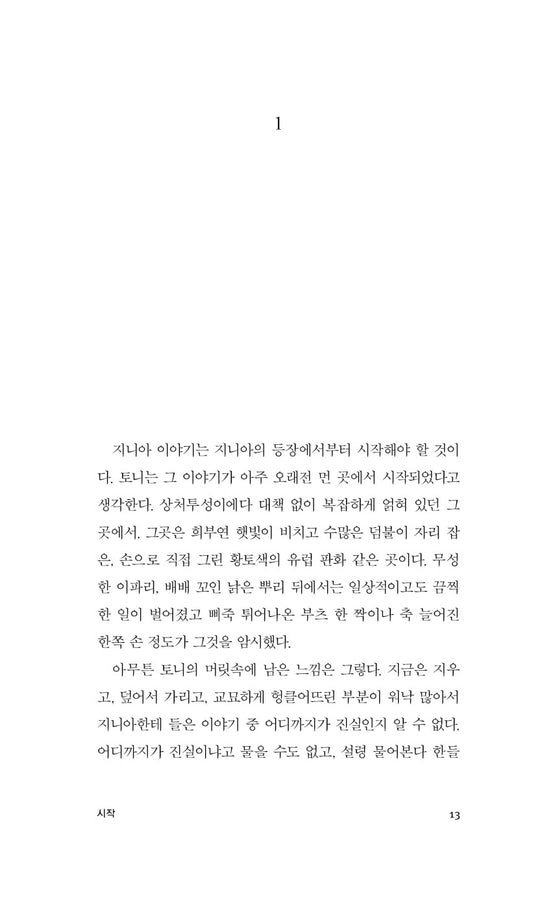 1

지니아 이야기는 지니아의 등장에서부터 시작해야 할 것이다. 토니는 그 이야기가 아주 오래전 먼 곳에서 시작되었다고 생각한다. 상처투성이에다 대책 없이 복잡하게 얽혀 있던 그곳에서. 그곳은 희부연 햇빛이 비치고 수많은 덤불이 자리 잡은, 손으로 직접 그린 황토색의 유럽 판화 같은 곳이다. 무성한 이파리, 배배 꼬인 낡은 뿌리 뒤에서는 일상적이고도 끔찍한 일이 벌어졌고 삐죽 튀어나온 부츠 한 짝이나 축 늘어진 한쪽 손 정도가 그것을 암시했다.

아무튼 토니의 머릿속에 남은 느낌은 그렇다. 지금은 지우고, 덮어서 가리고, 교묘하게 헝클어뜨린 부분이 워낙 많아서 지니아한테 들은 이야기 중 어디까지가 진실인지 알 수 없다. 어디까지가 진실이냐고 물을 수도 없고, 설령 물어본다 한들

시작

13